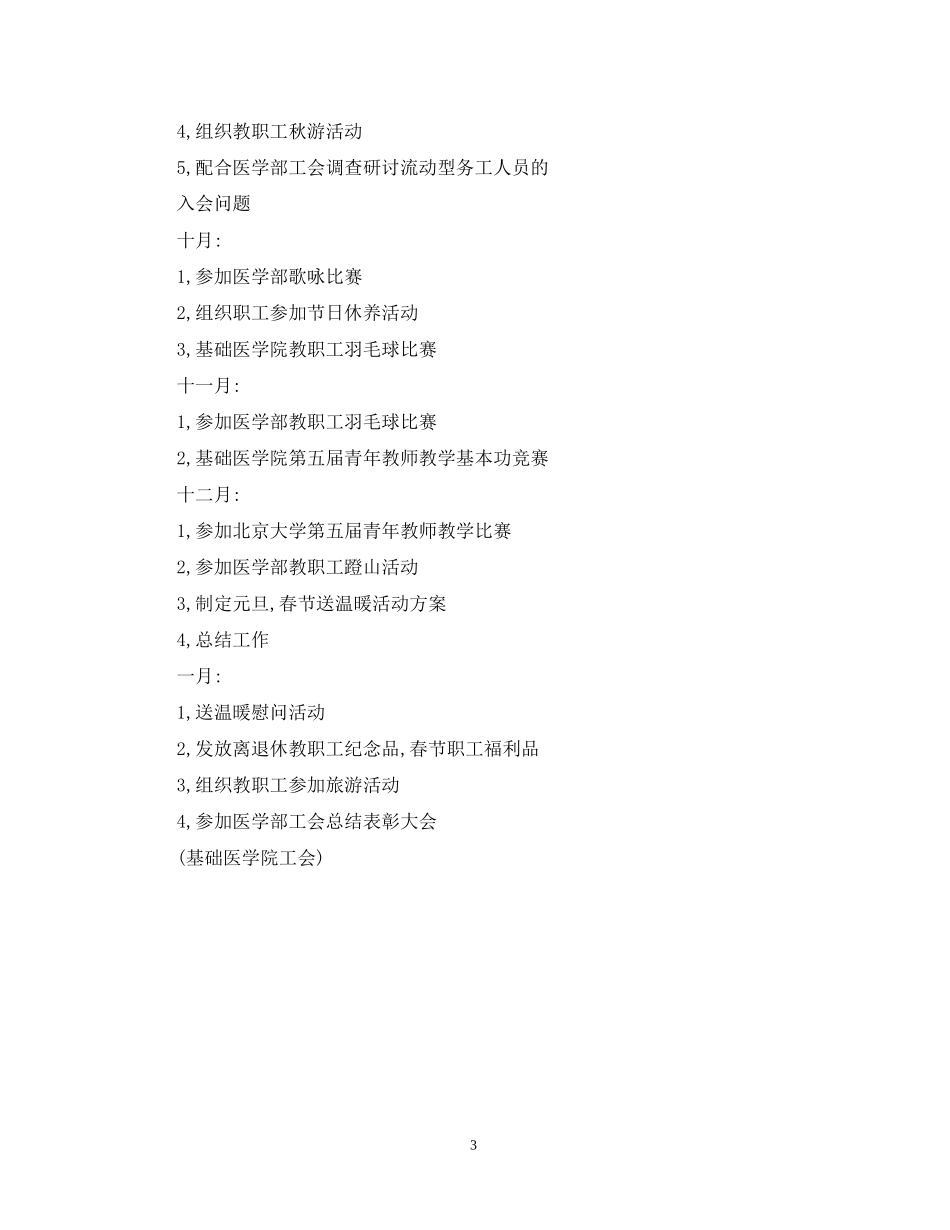 4,组织教职工秋游活动

5,配合医学部工会调查研讨流动型务工人员的入会问题

十月:

1,参加医学部歌咏比赛

2,组织职工参加节日休养活动

3,基础医学院教职工羽毛球比赛

十一月:

1,参加医学部教职工羽毛球比赛

2,基础医学院第五届青年教师教学基本功竞赛

十二月:

1,参加北京大学第五届青年教师教学比赛

2,参加医学部教职工蹬山活动

3,制定元旦,春节送温暖活动方案

4,总结工作

一月:

1,送温暖慰问活动

2,发放离退休教职工纪念品,春节职工福利品

3,组织教职工参加旅游活动

4,参加医学部工会总结表彰大会

(基础医学院工会)

3